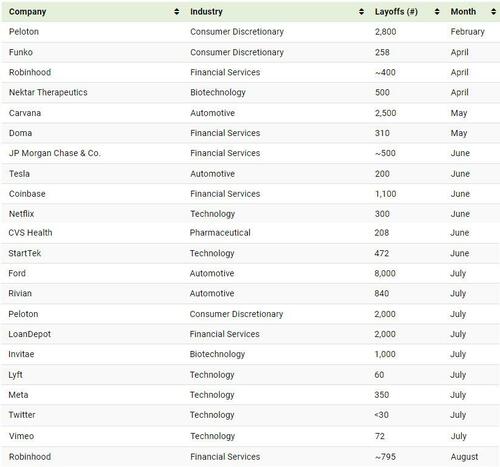 | Company | Industry | Layoffs (#) | Month |
|---|---|---|---|
| Peloton | Consumer Discretionary | 2,800 | February |
| Funko | Consumer Discretionary | 258 | April |
| Robinhood | Financial Services | ~400 | April |
| Nektar Therapeutics | Biotechnology | 500 | April |
| Carvana | Automotive | 2,500 | May |
| Doma | Financial Services | 310 | May |
| JP Morgan Chase & Co. | Financial Services | ~500 | June |
| Tesla | Automotive | 200 | June |
| Coinbase | Financial Services | 1,100 | June |
| Netflix | Technology | 300 | June |
| CVS Health | Pharmaceutical | 208 | June |
| StartTek | Technology | 472 | June |
| Ford | Automotive | 8,000 | July |
| Rivian | Automotive | 840 | July |
| Peloton | Consumer Discretionary | 2,000 | July |
| LoanDepot | Financial Services | 2,000 | July |
| Invitae | Biotechnology | 1,000 | July |
| Lyft | Technology | 60 | July |
| Meta | Technology | 350 | July |
| Twitter | Technology | <30 | July |
| Vimeo | Technology | 72 | July |
| Robinhood | Financial Services | ~795 | August |